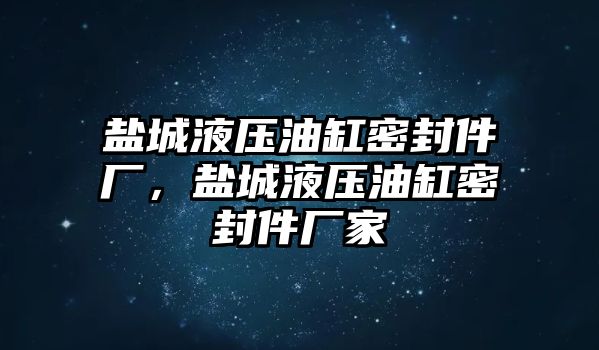 盐城液压油缸密封件厂，盐城液压油缸密封件厂家